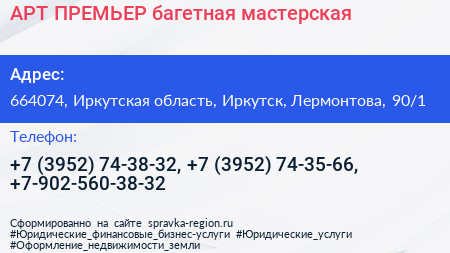 АРТ ПРЕМЬЕР багетная мастерская

Адрес:

664074, Иркутская область, Иркутск, Лермонтова, 90/1

Телефон:

+7 (3952) 74-38-32, +7 (3952) 74-35-66, +7-902-560-38-32

Сформированно на сайте spravka-region.ru
#Юридические_финансовые_бизнес-услуги #Юридические_услуги
#Оформление_недвижимости_земли